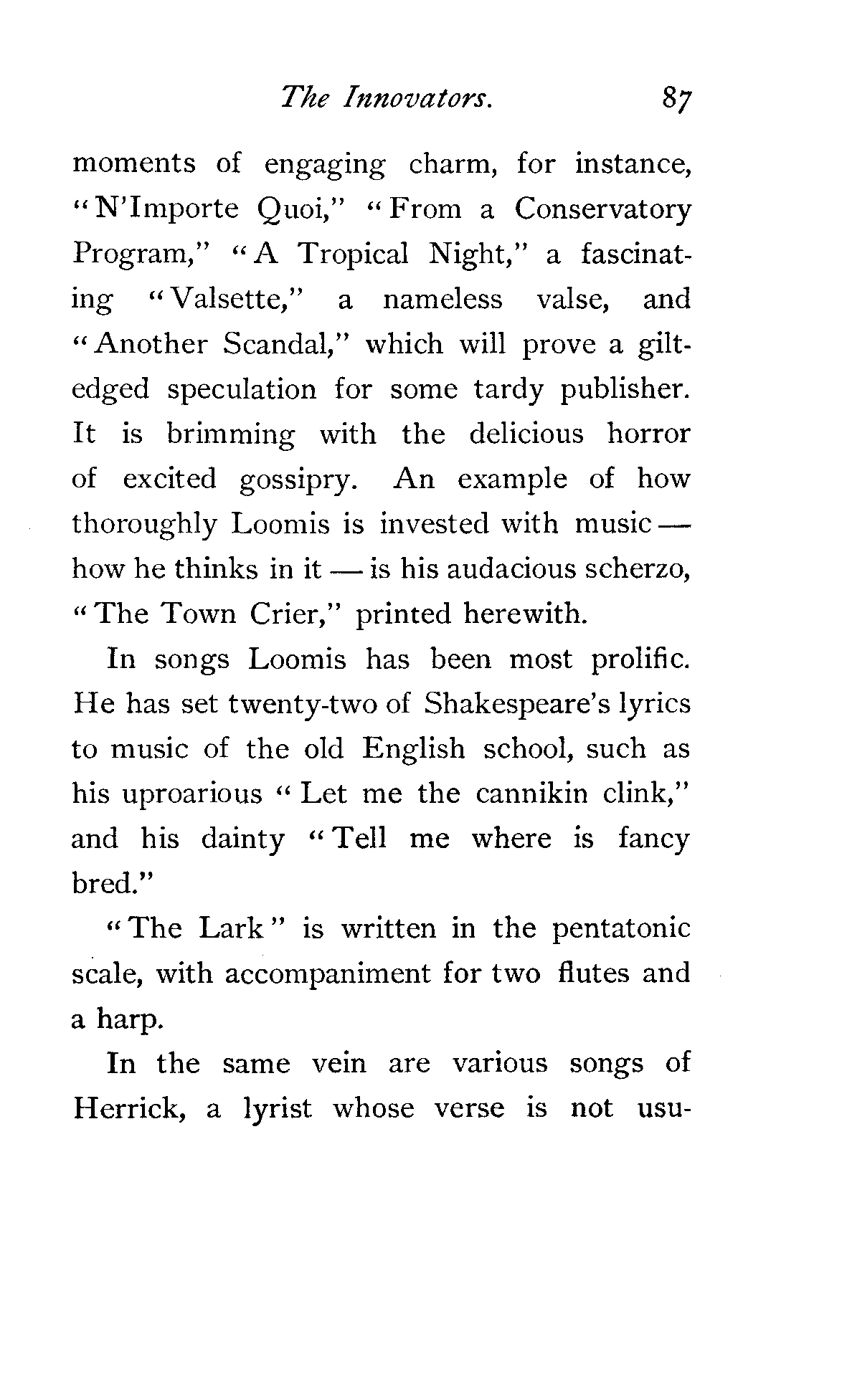 The Innovators. 87

moments of engaging charm, for instance, "N'Importe Quoi," "From a Conservatory Program," "A Tropical Night," a fascinating "Valsette," a nameless valse, and "Another Scandal," which will prove a gilt-edged speculation for some tardy publisher. It is brimming with the delicious horror of excited gossipry. An example of how thoroughly Loomis is invested with music — how he thinks in it — is his audacious scherzo, "The Town Crier," printed herewith.

In songs Loomis has been most prolific. He has set twenty-two of Shakespeare's lyrics to music of the old English school, such as his uproarious "Let me the cannikin clink," and his dainty "Tell me where is fancy bred."

"The Lark" is written in the pentatonic scale, with accompaniment for two flutes and a harp.

In the same vein are various songs of Herrick, a lyrist whose verse is not usu-